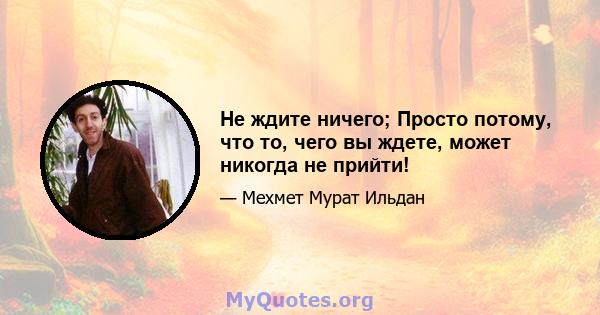 Не ждите ничего; Просто потому, что то, чего вы ждете, может никогда не прийти!

— Мехмет Мурат Ильдан

MyQuotes.org